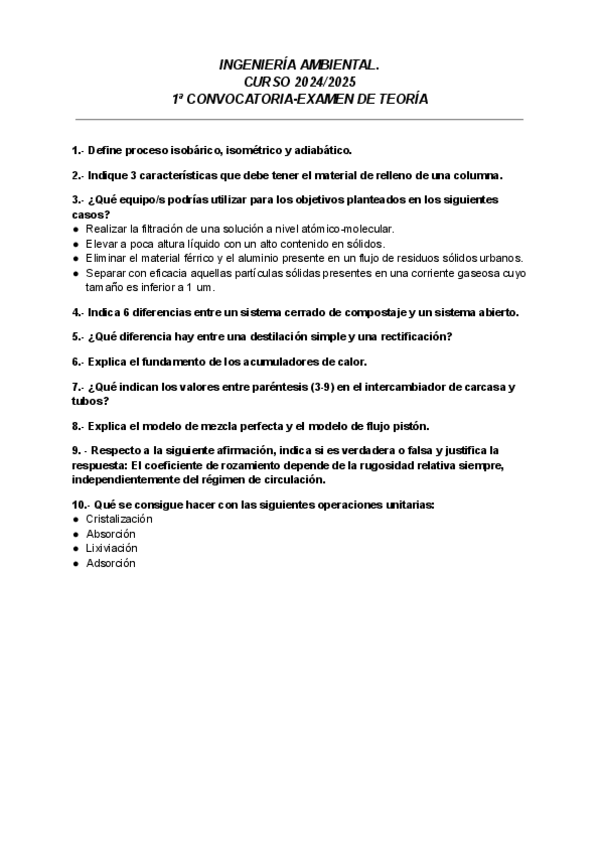 INGENIERÍA AMBIENTAL.
CURSO 2024/2025
1ª CONVOCATORIA-EXAMEN DE TEORÍA

1.- Define proceso isobárico, isométrico y adiabático.

2.- Indique 3 características que debe tener el material de relleno de una columna.

3.- ¿Qué equipo/s podrías utilizar para los objetivos planteados en los siguientes casos?
● Realizar la filtración de una solución a nivel atómico-molecular.
● Elevar a poca altura líquido con un alto contenido en sólidos.
● Eliminar el material férrico y el aluminio presente en un flujo de residuos sólidos urbanos.
● Separar con eficacia aquellas partículas sólidas presentes en una corriente gaseosa cuyo tamaño es inferior a 1 um.

4.- Indica 6 diferencias entre un sistema cerrado de compostaje y un sistema abierto.

5.- ¿Qué diferencia hay entre una destilación simple y una rectificación?

6.- Explica el fundamento de los acumuladores de calor.

7.- ¿Qué indican los valores entre paréntesis (3-9) en el intercambiador de carcasa y tubos?

8.- Explica el modelo de mezcla perfecta y el modelo de flujo pistón.

9. - Respecto a la siguiente afirmación, indica si es verdadera o falsa y justifica la respuesta: El coeficiente de rozamiento depende de la rugosidad relativa siempre, independientemente del régimen de circulación.

10.- Qué se consigue hacer con las siguientes operaciones unitarias:
● Cristalización
● Absorción
● Lixiviación
● Adsorción